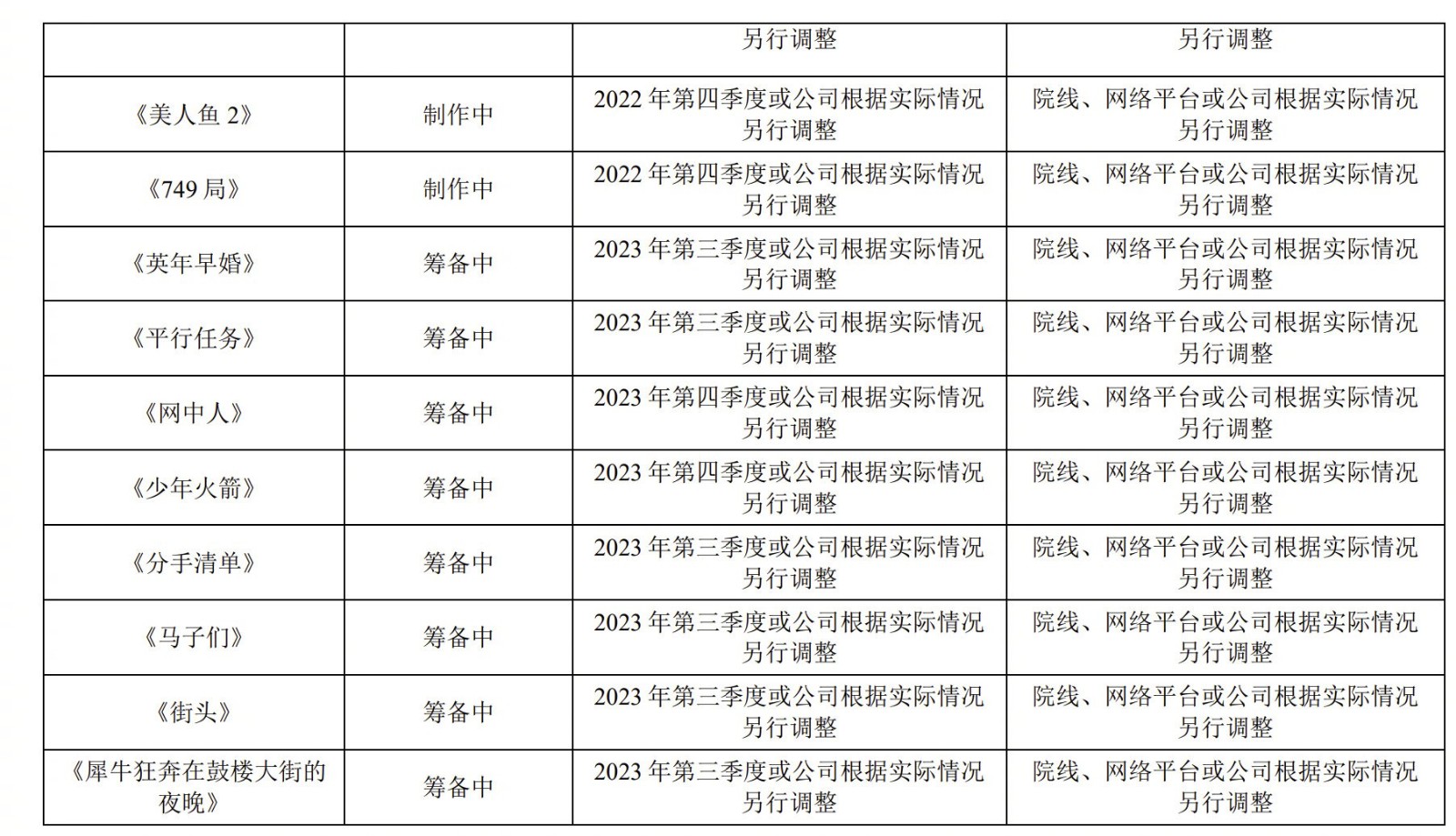 | | | 另行调整 | 另行调整 |
|---|---|---|---|
| 《美人鱼 2》 | 制作中 | 2022 年第四季度或公司根据实际情况另行调整 | 院线、网络平台或公司根据实际情况另行调整 |
| 《749 局》 | 制作中 | 2022 年第四季度或公司根据实际情况另行调整 | 院线、网络平台或公司根据实际情况另行调整 |
| 《英年早婚》 | 筹备中 | 2023 年第三季度或公司根据实际情况另行调整 | 院线、网络平台或公司根据实际情况另行调整 |
| 《平行任务》 | 筹备中 | 2023 年第三季度或公司根据实际情况另行调整 | 院线、网络平台或公司根据实际情况另行调整 |
| 《网中人》 | 筹备中 | 2023 年第四季度或公司根据实际情况另行调整 | 院线、网络平台或公司根据实际情况另行调整 |
| 《少年火箭》 | 筹备中 | 2023 年第四季度或公司根据实际情况另行调整 | 院线、网络平台或公司根据实际情况另行调整 |
| 《分手清单》 | 筹备中 | 2023 年第三季度或公司根据实际情况另行调整 | 院线、网络平台或公司根据实际情况另行调整 |
| 《马子们》 | 筹备中 | 2023 年第三季度或公司根据实际情况另行调整 | 院线、网络平台或公司根据实际情况另行调整 |
| 《街头》 | 筹备中 | 2023 年第三季度或公司根据实际情况另行调整 | 院线、网络平台或公司根据实际情况另行调整 |
| 《犀牛狂奔在鼓楼大街的夜晚》 | 筹备中 | 2023 年第三季度或公司根据实际情况另行调整 | 院线、网络平台或公司根据实际情况另行调整 |